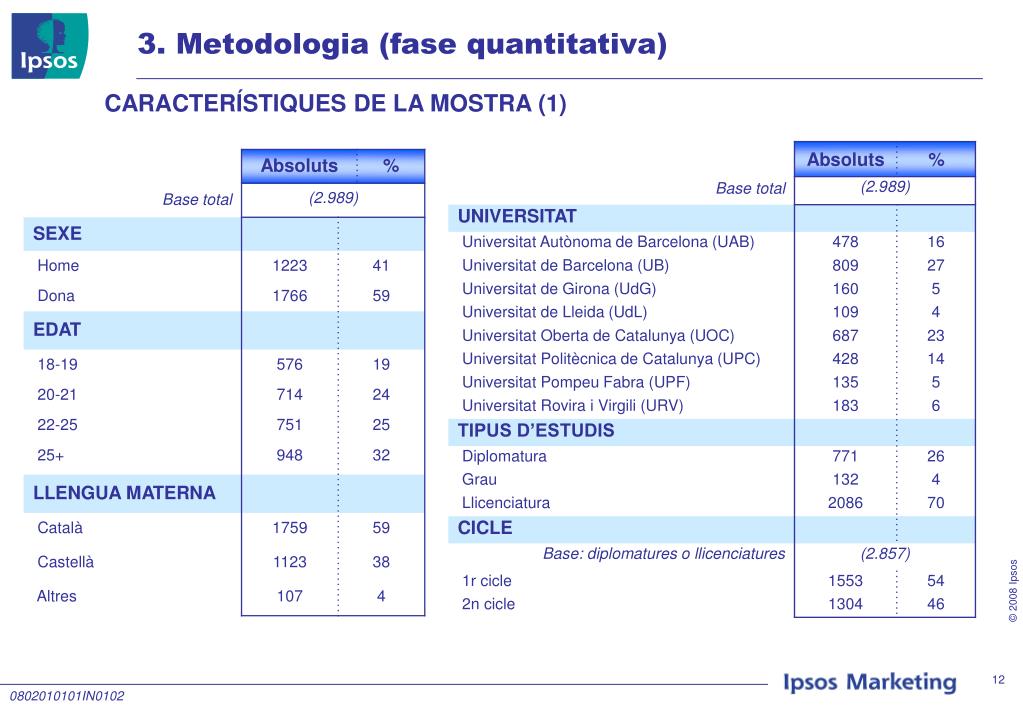 Ipsos

3. Metodologia (fase quantitativa)

CARACTERÍSTIQUES DE LA MOSTRA (1)

| | Absoluts | % |
|---|---|---|
| Base total | (2.989) | |
| SEXE | | |
| Home | 1223 | 41 |
| Dona | 1766 | 59 |
| EDAT | | |
| 18-19 | 576 | 19 |
| 20-21 | 714 | 24 |
| 22-25 | 751 | 25 |
| 25+ | 948 | 32 |
| LLENGUA MATERNA | | |
| Català | 1759 | 59 |
| Castellà | 1123 | 38 |
| Altres | 107 | 4 |

| | Absoluts | % |
|---|---|---|
| Base total | (2.989) | |
| UNIVERSITAT | | |
| Universitat Autònoma de Barcelona (UAB) | 478 | 16 |
| Universitat de Barcelona (UB) | 809 | 27 |
| Universitat de Girona (UdG) | 160 | 5 |
| Universitat de Lleida (UdL) | 109 | 4 |
| Universitat Oberta de Catalunya (UOC) | 687 | 23 |
| Universitat Politècnica de Catalunya (UPC) | 428 | 14 |
| Universitat Pompeu Fabra (UPF) | 135 | 5 |
| Universitat Rovira i Virgili (URV) | 183 | 6 |
| TIPUS D'ESTUDIS | | |
| Diplomatura | 771 | 26 |
| Grau | 132 | 4 |
| Llicenciatura | 2086 | 70 |
| CICLE | | |
| Base: diplomatures o llicenciatures | (2.857) | |
| 1r cicle | 1553 | 54 |
| 2n cicle | 1304 | 46 |

© 2008 Ipsos

0802010101IN0102

Ipsos Marketing

12